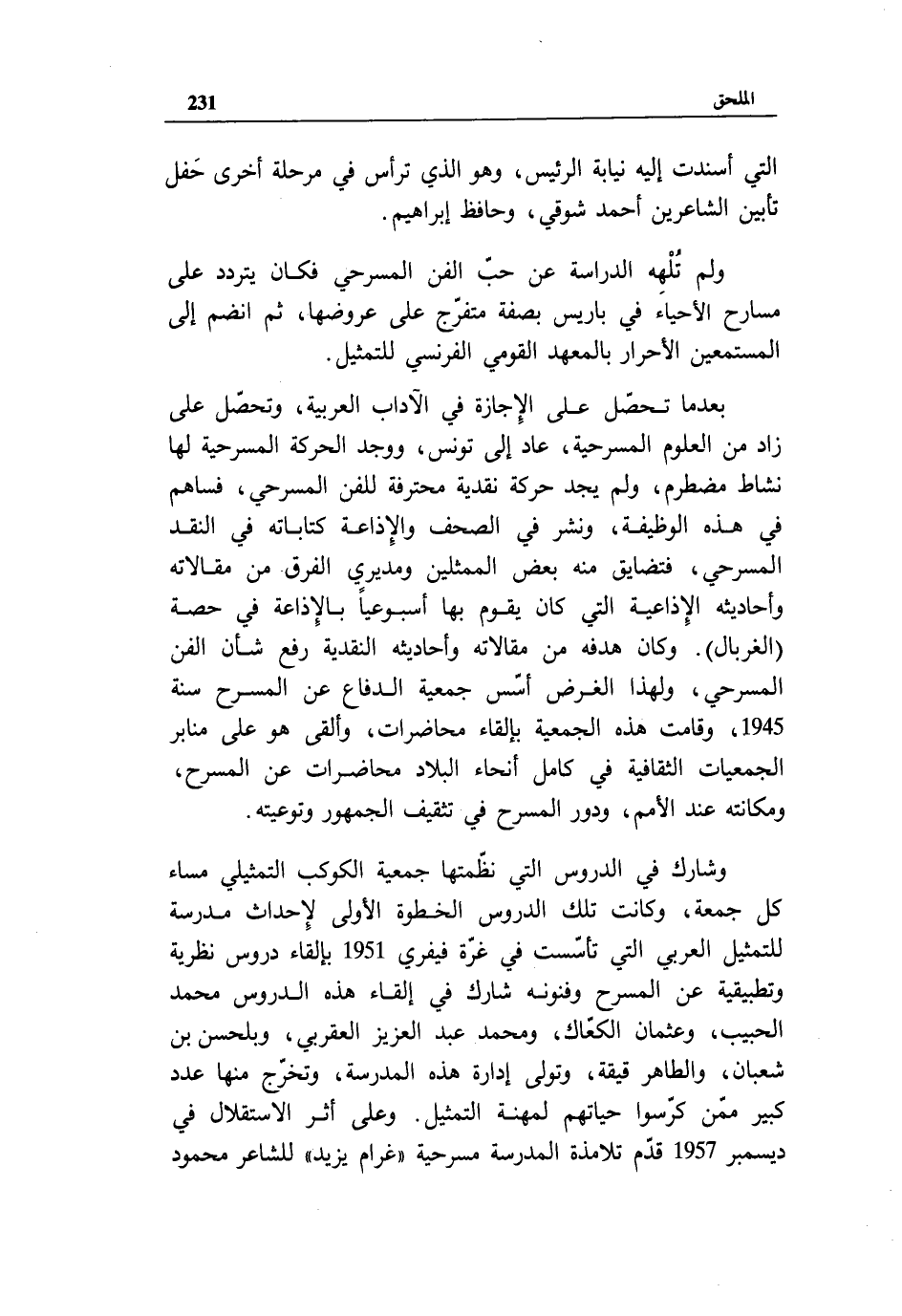 الملحق 231

التي أسندت إليه نيابة الرئيس، وهو الذي ترأس في مرحلة أخرى حَفل تأبين الشاعرين أحمد شوقي، وحافظ إبراهيم.

ولم تُلْهِه الدراسة عن حبّ الفن المسرحي فكان يتردد على مسارح الأحياء في باريس بصفة متفرّج على عروضها، ثم انضم إلى المستمعين الأحرار بالمعهد القومي الفرنسي للتمثيل.

بعدما تحصّل على الإجازة في الآداب العربية، وتحصّل على زاد من العلوم المسرحية، عاد إلى تونس، ووجد الحركة المسرحية لها نشاط مضطرم، ولم يجد حركة نقدية محترفة للفن المسرحي، فساهم في هذه الوظيفة، ونشر في الصحف والإذاعة كتاباته في النقد المسرحي، فتضايق منه بعض الممثلين ومديري الفرق من مقالاته وأحاديثه الإذاعية التي كان يقوم بها أسبوعياً بالإذاعة في حصة (الغربال). وكان هدفه من مقالاته وأحاديثه النقدية رفع شأن الفن المسرحي، ولهذا الغرض أسّس جمعية الدفاع عن المسرح سنة 1945، وقامت هذه الجمعية بإلقاء محاضرات، وألقى هو على منابر الجمعيات الثقافية في كامل أنحاء البلاد محاضرات عن المسرح، ومكانته عند الأمم، ودور المسرح في تثقيف الجمهور وتوعيته.

وشارك في الدروس التي نظّمتها جمعية الكوكب التمثيلي مساء كل جمعة، وكانت تلك الدروس الخطوة الأولى لإحداث مدرسة للتمثيل العربي التي تأسّست في غرّة فيفري 1951 بإلقاء دروس نظرية وتطبيقية عن المسرح وفنونه شارك في إلقاء هذه الدروس محمد الحبيب، وعثمان الكعّاك، ومحمد عبد العزيز العقربي، وبلحسن بن شعبان، والطاهر قيقة، وتولى إدارة هذه المدرسة، وتخرّج منها عدد كبير ممّن كرّسوا حياتهم لمهنة التمثيل. وعلى أثر الاستقلال في ديسمبر 1957 قدّم تلامذة المدرسة مسرحية «غرام يزيد» للشاعر محمود